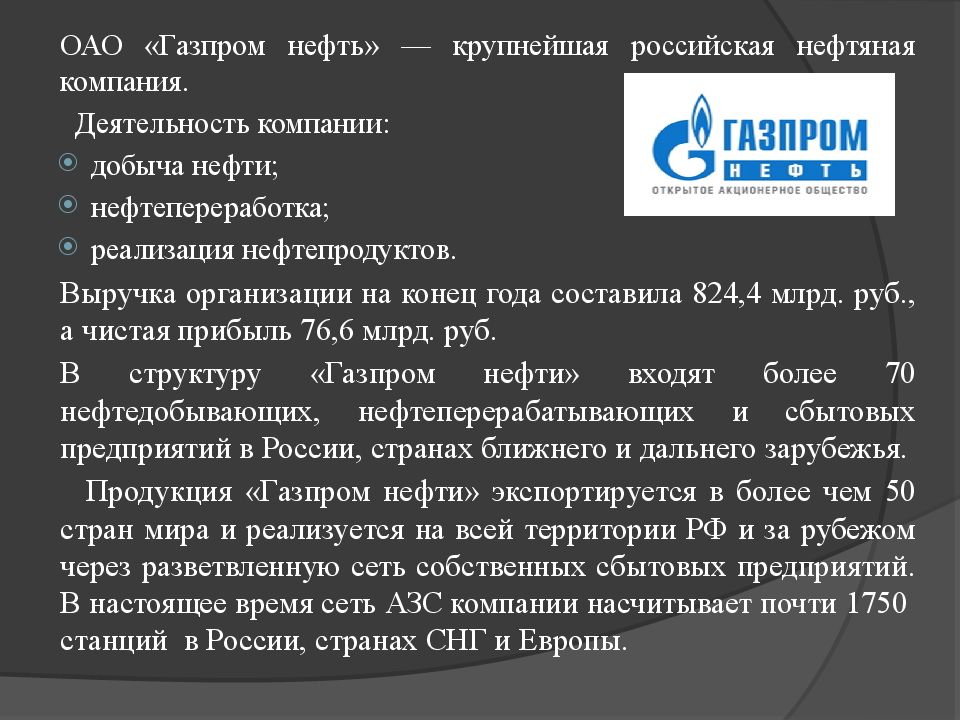 ОАО «Газпром нефть» — крупнейшая российская нефтяная компания.

Деятельность компании:

добыча нефти;

нефтепереработка;

реализация нефтепродуктов.

ГАЗПРОМ
НЕФТЬ
ОТКРЫТОЕ АКЦИОНЕРНОЕ ОБЩЕСТВО

Выручка организации на конец года составила 824,4 млрд. руб., а чистая прибыль 76,6 млрд. руб.

В структуру «Газпром нефти» входят более 70 нефтедобывающих, нефтеперерабатывающих и сбытовых предприятий в России, странах ближнего и дальнего зарубежья.

Продукция «Газпром нефти» экспортируется в более чем 50 стран мира и реализуется на всей территории РФ и за рубежом через разветвленную сеть собственных сбытовых предприятий. В настоящее время сеть АЗС компании насчитывает почти 1750 станций в России, странах СНГ и Европы.